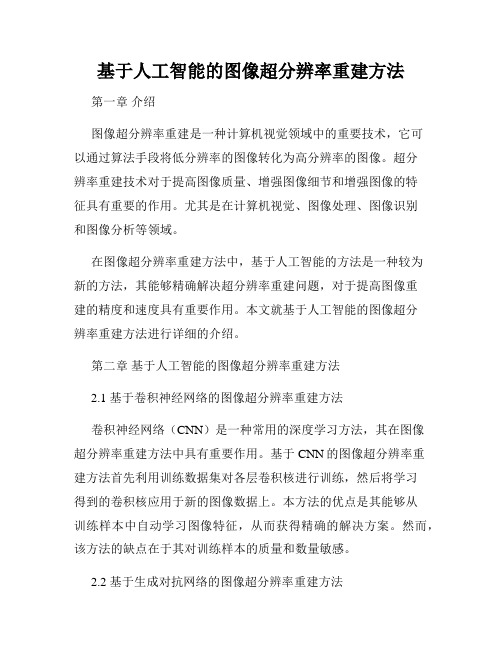 基于人工智能的图像超分辨率重建方法

第一章 介绍

图像超分辨率重建是一种计算机视觉领域中的重要技术，它可以通过算法手段将低分辨率的图像转化为高分辨率的图像。超分辨率重建技术对于提高图像质量、增强图像细节和增强图像的特征具有重要的作用。尤其是在计算机视觉、图像处理、图像识别和图像分析等领域。

在图像超分辨率重建方法中，基于人工智能的方法是一种较为新的方法，其能够精确解决超分辨率重建问题，对于提高图像重建的精度和速度具有重要作用。本文就基于人工智能的图像超分辨率重建方法进行详细的介绍。

第二章 基于人工智能的图像超分辨率重建方法

2.1 基于卷积神经网络的图像超分辨率重建方法

卷积神经网络（CNN）是一种常用的深度学习方法，其在图像超分辨率重建方法中具有重要作用。基于 CNN 的图像超分辨率重建方法首先利用训练数据集对各层卷积核进行训练，然后将学习得到的卷积核应用于新的图像数据上。本方法的优点是其能够从训练样本中自动学习图像特征，从而获得精确的解决方案。然而，该方法的缺点在于其对训练样本的质量和数量敏感。

2.2 基于生成对抗网络的图像超分辨率重建方法